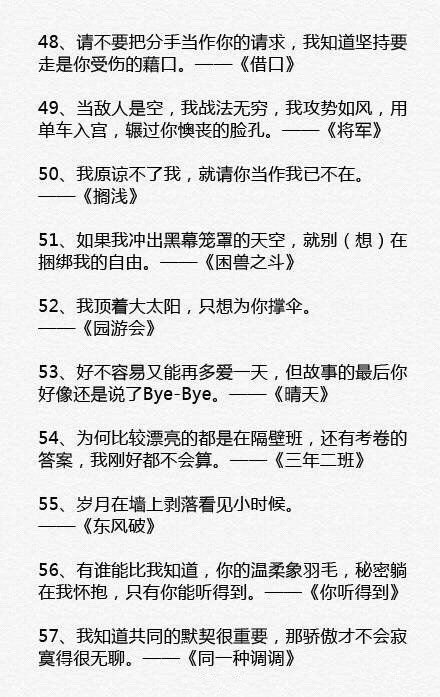 48、请不要把分手当作你的请求，我知道坚持要走是你受伤的藉口。——《借口》

49、当敌人是空，我战法无穷，我攻势如风，用单车入宫，辗过你懊丧的脸孔。——《将军》

50、我原谅不了我，就请你当作我已不在。——《搁浅》

51、如果我冲出黑幕笼罩的天空，就别（想）在捆绑我的自由。——《困兽之斗》

52、我顶着大太阳，只想为你撑伞。——《园游会》

53、好不容易又能再多爱一天，但故事的最后你好像还是说了Bye-Bye。——《晴天》

54、为何比较漂亮的都是在隔壁班，还有考卷的答案，我刚好都不会算。——《三年二班》

55、岁月在墙上剥落看见小时候。——《东风破》

56、有谁能比我知道，你的温柔象羽毛，秘密躺在我怀抱，只有你能听得到。——《你听得到》

57、我知道共同的默契很重要，那骄傲才不会寂寞得很无聊。——《同一种调调》